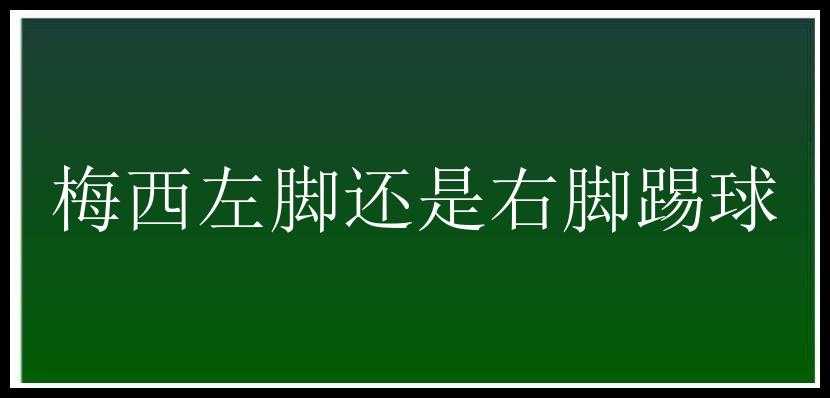 梅西左脚还是右脚踢球